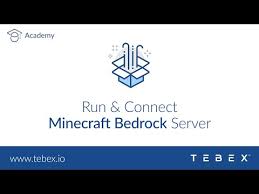 Academy

Run & Connect
Minecraft Bedrock Server

www.tebex.io

TEBEX